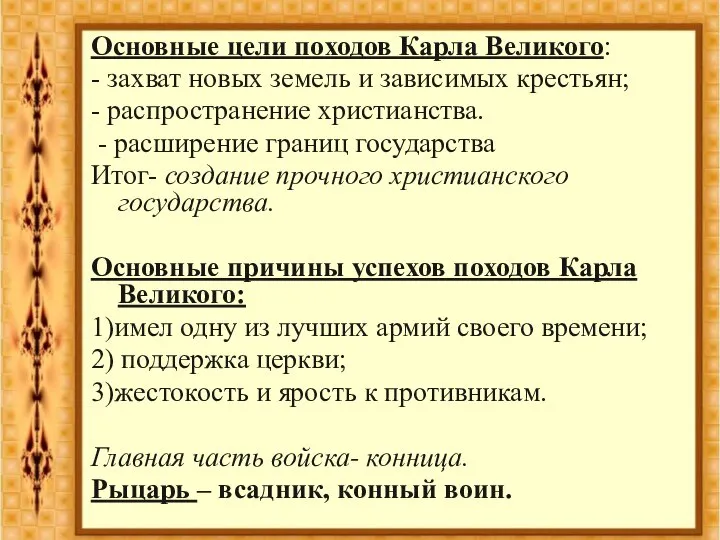 Основные цели походов Карла Великого:
- захват новых земель и зависимых крестьян;
- распространение христианства.
- расширение границ государства
Итог- создание прочного христианского государства.

Основные причины успехов походов Карла Великого:
1)имел одну из лучших армий своего времени;
2) поддержка церкви;
3)жестокость и ярость к противникам.

Главная часть войска- конница.
Рыцарь – всадник, конный воин.